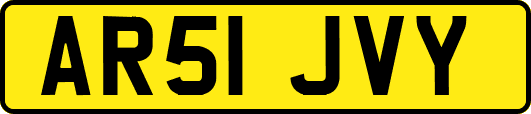 AR51 JVY